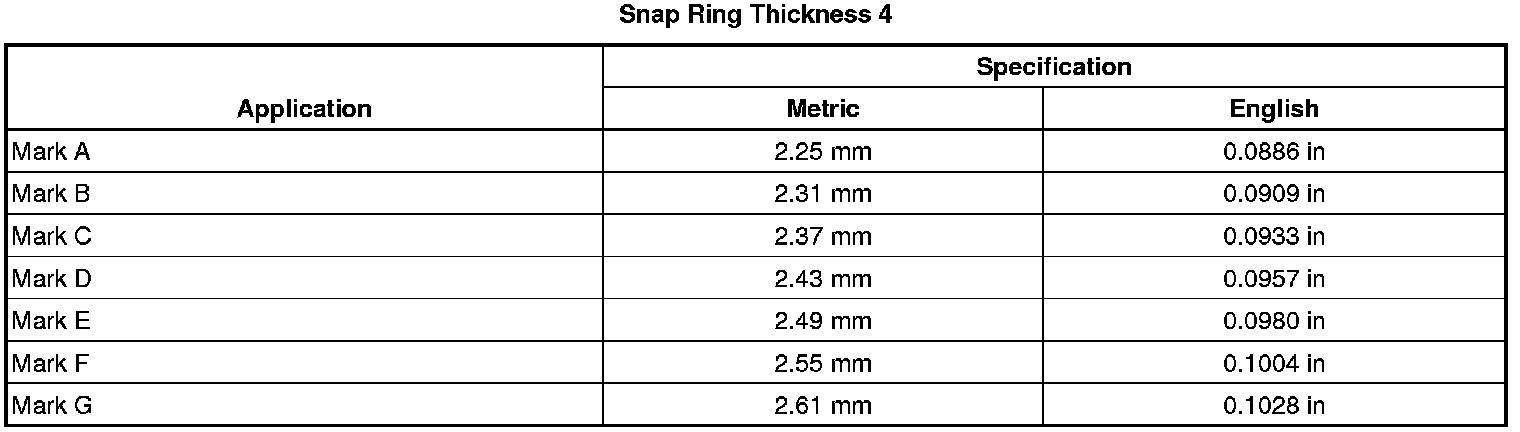 Snap Ring Thickness 4

| Application | Specification | |
|---|---|---|
| | Metric | English |
| Mark A | 2.25 mm | 0.0886 in |
| Mark B | 2.31 mm | 0.0909 in |
| Mark C | 2.37 mm | 0.0933 in |
| Mark D | 2.43 mm | 0.0957 in |
| Mark E | 2.49 mm | 0.0980 in |
| Mark F | 2.55 mm | 0.1004 in |
| Mark G | 2.61 mm | 0.1028 in |